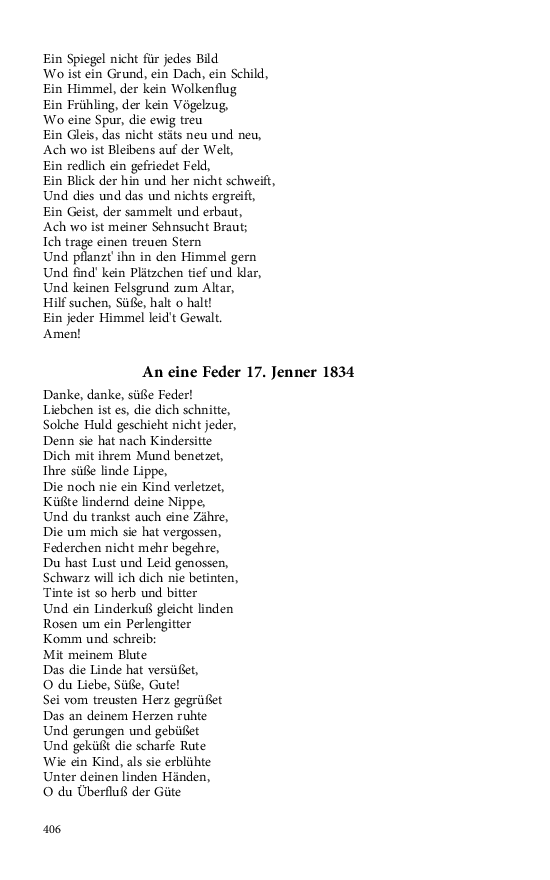 Ein Spiegel nicht für jedes Bild
Wo ist ein Grund, ein Dach, ein Schild,
Ein Himmel, der kein Wolkenflug
Ein Frühling, der kein Vögelzug,
Wo eine Spur, die ewig treu
Ein Gleis, das nicht stäts neu und neu,
Ach wo ist Bleibens auf der Welt,
Ein redlich ein gefriedet Feld,
Ein Blick der hin und her nicht schweift,
Und dies und das und nichts ergreift,
Ein Geist, der sammelt und erbaut,
Ach wo ist meiner Sehnsucht Braut;
Ich trage einen treuen Stern
Und pflanzt' ihn in den Himmel gern
Und find' kein Plätzchen tief und klar,
Und keinen Felsgrund zum Altar,
Hilf suchen, Süße, halt o halt!
Ein jeder Himmel leid't Gewalt.
Amen!

An eine Feder 17. Jenner 1834

Danke, danke, süße Feder!
Liebchen ist es, die dich schnitte,
Solche Huld geschieht nicht jeder,
Denn sie hat nach Kindersitte
Dich mit ihrem Mund benetzet,
Ihre süße linde Lippe,
Die noch nie ein Kind verletzet,
Küßte lindernd deine Nippe,
Und du trankst auch eine Zähre,
Die um mich sie hat vergossen,
Federchen nicht mehr begehre,
Du hast Lust und Leid genossen,
Schwarz will ich dich nie betinten,
Tinte ist so herb und bitter
Und ein Linderkuß gleicht linden
Rosen um ein Perlengitter
Komm und schreib:
Mit meinem Blute
Das die Linde hat versüßet,
O du Liebe, Süße, Gute!
Sei vom treusten Herz gegrüßet
Das an deinem Herzen ruhte
Und gerungen und gebüßet
Und geküßt die scharfe Rute
Wie ein Kind, als sie erblühte
Unter deinen linden Händen,
O du Überfluß der Güte

406